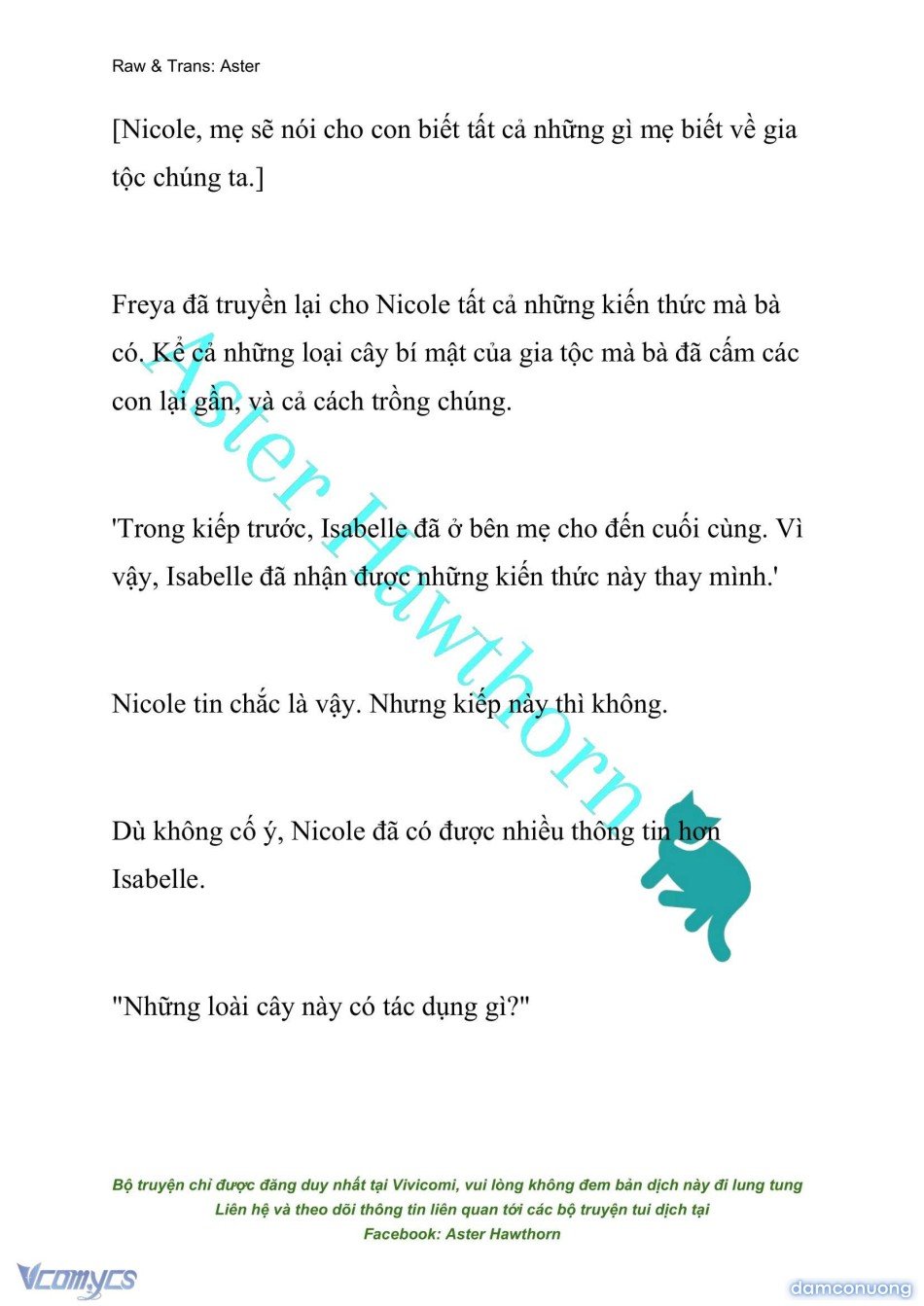 Raw & Trans: Aster

[Nicole, mẹ sẽ nói cho con biết tất cả những gì mẹ biết về gia tộc chúng ta.]

Freya đã truyền lại cho Nicole tất cả những kiến thức mà bà có. Kể cả những loại cây bí mật của gia tộc mà bà đã cấm các con lại gần, và cả cách trồng chúng.

'Trong kiếp trước, Isabelle đã ở bên mẹ cho đến cuối cùng. Vì vậy, Isabelle đã nhận được những kiến thức này thay mình.'

Nicole tin chắc là vậy. Nhưng kiếp này thì không.

Dù không cố ý, Nicole đã có được nhiều thông tin hơn Isabelle.

"Những loài cây này có tác dụng gì?"

Aster Hawthorn

Bộ truyện chỉ được đăng duy nhất tại Vivicomi, vui lòng không đem bản dịch này đi lung tung
Liên hệ và theo dõi thông tin liên quan tới các bộ truyện tui dịch tại
Facebook: Aster Hawthorn

Vcomycs

damconuong